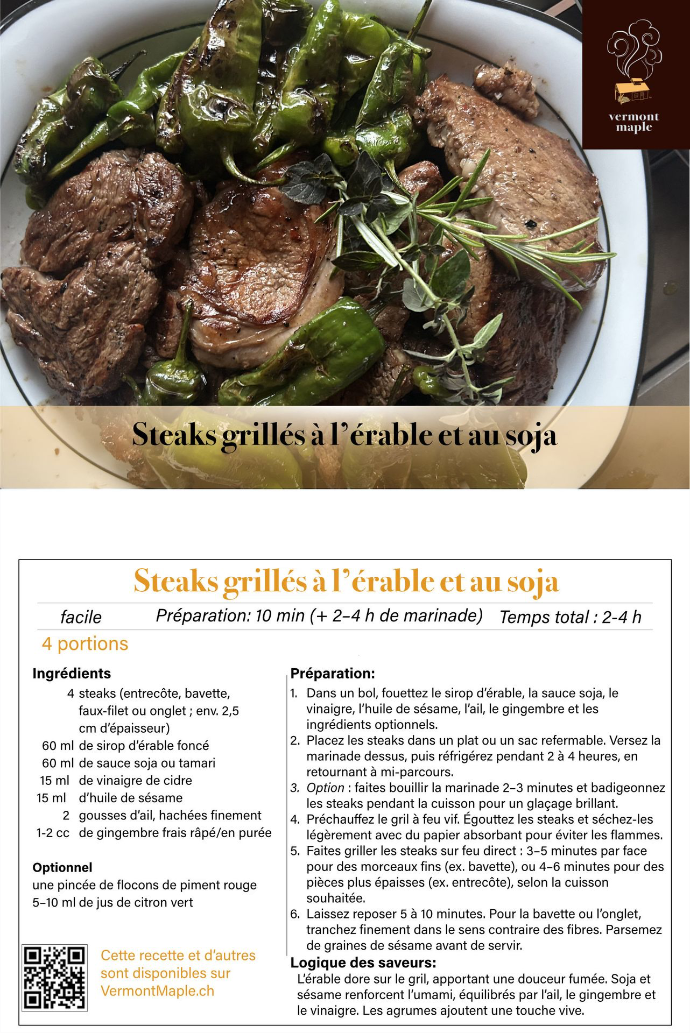 vermont maple

Steaks grillés à l'érable et au soja

Steaks grillés à l'érable et au soja

facile Préparation: 10 min (+ 2–4 h de marinade) Temps total : 2-4 h

4 portions

Ingrédients

4 steaks (entrecôte, bavette, faux-filet ou onglet ; env. 2,5 cm d'épaisseur)
60 ml de sirop d'érable foncé
60 ml de sauce soja ou tamari
15 ml de vinaigre de cidre
15 ml d'huile de sésame
2 gousses d'ail, hachées finement
1-2 cc de gingembre frais râpé/en purée

Optionnel
une pincée de flocons de piment rouge
5–10 ml de jus de citron vert

Cette recette et d'autres sont disponibles sur VermontMaple.ch

Préparation:
1. Dans un bol, fouettez le sirop d'érable, la sauce soja, le vinaigre, l'huile de sésame, l'ail, le gingembre et les ingrédients optionnels.
2. Placez les steaks dans un plat ou un sac refermable. Versez la marinade dessus, puis réfrigérez pendant 2 à 4 heures, en retournant à mi-parcours.
3. Option : faites bouillir la marinade 2–3 minutes et badigeonnez les steaks pendant la cuisson pour un glaçage brillant.
4. Préchauffez le gril à feu vif. Égouttez les steaks et séchez-les légèrement avec du papier absorbant pour éviter les flammes.
5. Faites griller les steaks sur feu direct : 3–5 minutes par face pour des morceaux fins (ex. bavette), ou 4–6 minutes pour des pièces plus épaisses (ex. entrecôte), selon la cuisson souhaitée.
6. Laissez reposer 5 à 10 minutes. Pour la bavette ou l'onglet, tranchez finement dans le sens contraire des fibres. Parsemez de graines de sésame avant de servir.

Logique des saveurs:
L'érable dore sur le gril, apportant une douceur fumée. Soja et sésame renforcent l'umami, équilibrés par l'ail, le gingembre et le vinaigre. Les agrumes ajoutent une touche vive.